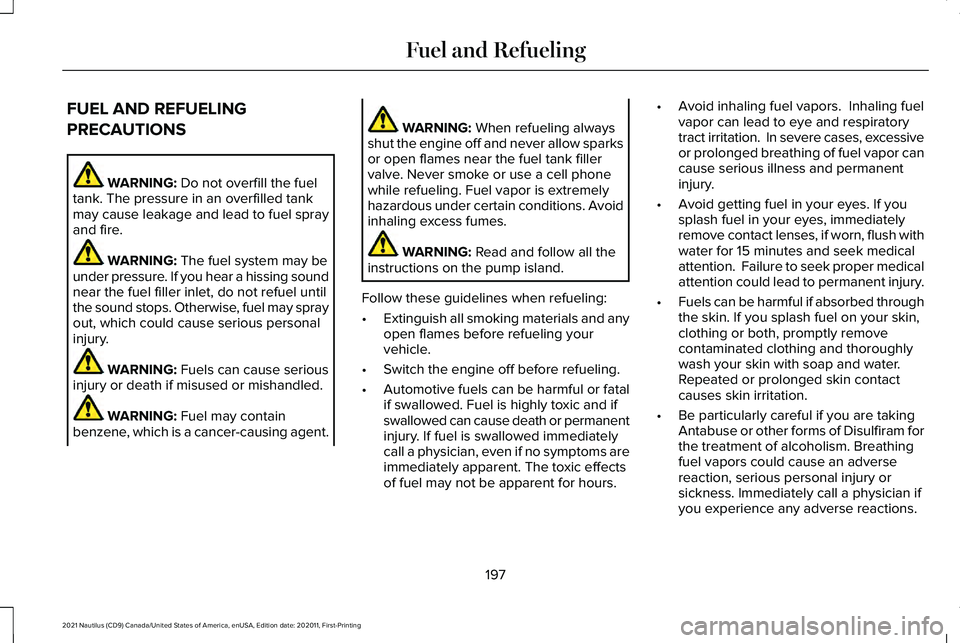 Fuel and Refueling

FUEL AND REFUELING PRECAUTIONS

WARNING: Do not overfill the fuel tank. The pressure in an overfilled tank may cause leakage and lead to fuel spray and fire.

WARNING: The fuel system may be under pressure. If you hear a hissing sound near the fuel filler inlet, do not refuel until the sound stops. Otherwise, fuel may spray out, which could cause serious personal injury.

WARNING: Fuels can cause serious injury or death if misused or mishandled.

WARNING: Fuel may contain benzene, which is a cancer-causing agent.

WARNING: When refueling always shut the engine off and never allow sparks or open flames near the fuel tank filler valve. Never smoke or use a cell phone while refueling. Fuel vapor is extremely hazardous under certain conditions. Avoid inhaling excess fumes.

WARNING: Read and follow all the instructions on the pump island.

Follow these guidelines when refueling:

• Extinguish all smoking materials and any open flames before refueling your vehicle.

• Switch the engine off before refueling.

• Automotive fuels can be harmful or fatal if swallowed. Fuel is highly toxic and if swallowed can cause death or permanent injury. If fuel is swallowed immediately call a physician, even if no symptoms are immediately apparent. The toxic effects of fuel may not be apparent for hours.

• Avoid inhaling fuel vapors. Inhaling fuel vapor can lead to eye and respiratory tract irritation. In severe cases, excessive or prolonged breathing of fuel vapor can cause serious illness and permanent injury.

• Avoid getting fuel in your eyes. If you splash fuel in your eyes, immediately remove contact lenses, if worn, flush with water for 15 minutes and seek medical attention. Failure to seek proper medical attention could lead to permanent injury.

• Fuels can be harmful if absorbed through the skin. If you splash fuel on your skin, clothing or both, promptly remove contaminated clothing and thoroughly wash your skin with soap and water. Repeated or prolonged skin contact causes skin irritation.

• Be particularly careful if you are taking Antabuse or other forms of Disulfiram for the treatment of alcoholism. Breathing fuel vapors could cause an adverse reaction, serious personal injury or sickness. Immediately call a physician if you experience any adverse reactions.

197

2021 Nautilus (CD9) Canada/United States of America, enUSA, Edition date: 202011, First-Printing

carmanualsonline.info